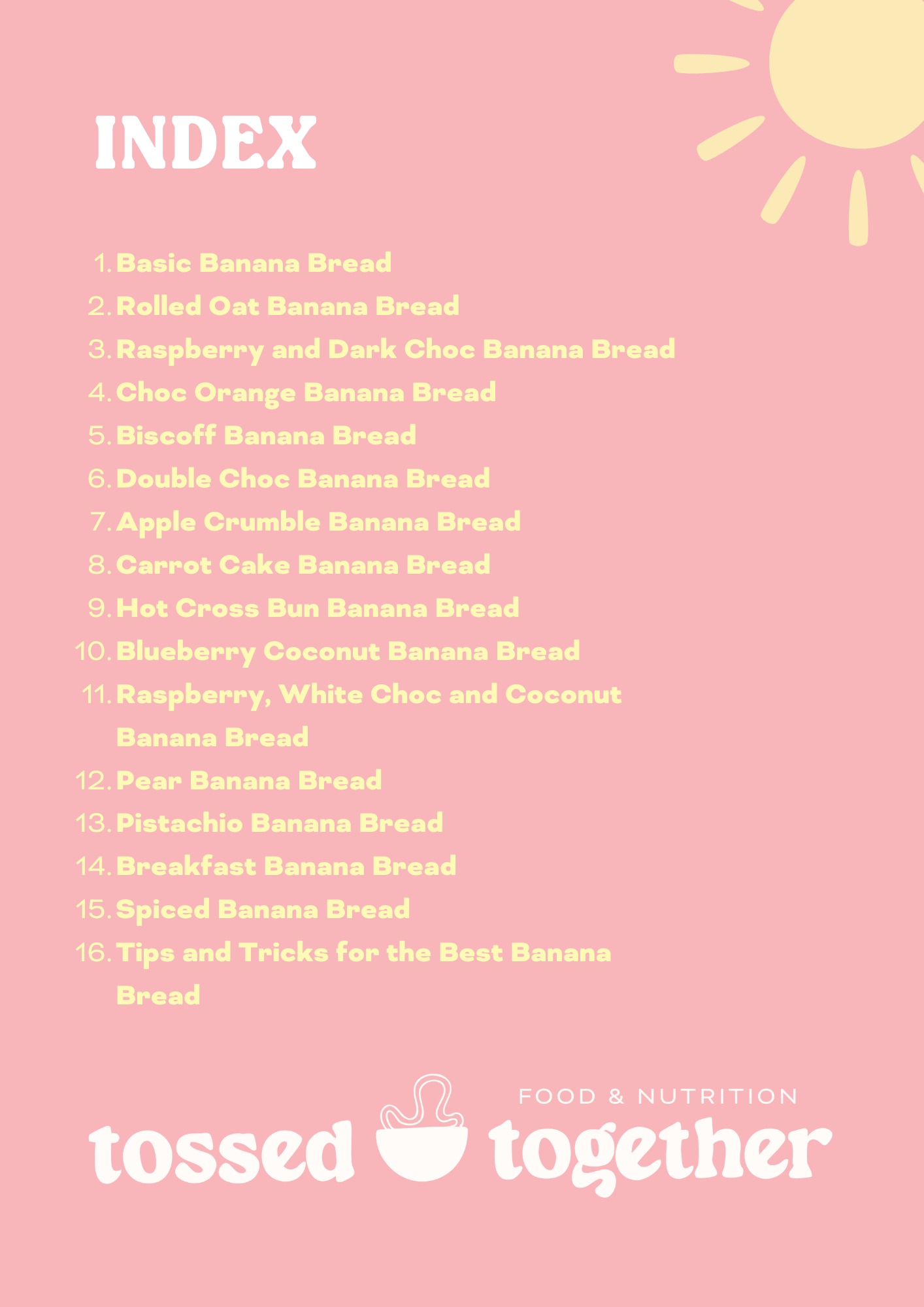 INDEX

1. Basic Banana Bread
2. Rolled Oat Banana Bread
3. Raspberry and Dark Choc Banana Bread
4. Choc Orange Banana Bread
5. Biscoff Banana Bread
6. Double Choc Banana Bread
7. Apple Crumble Banana Bread
8. Carrot Cake Banana Bread
9. Hot Cross Bun Banana Bread
10. Blueberry Coconut Banana Bread
11. Raspberry, White Choc and Coconut Banana Bread
12. Pear Banana Bread
13. Pistachio Banana Bread
14. Breakfast Banana Bread
15. Spiced Banana Bread
16. Tips and Tricks for the Best Banana Bread

FOOD & NUTRITION

tossed together